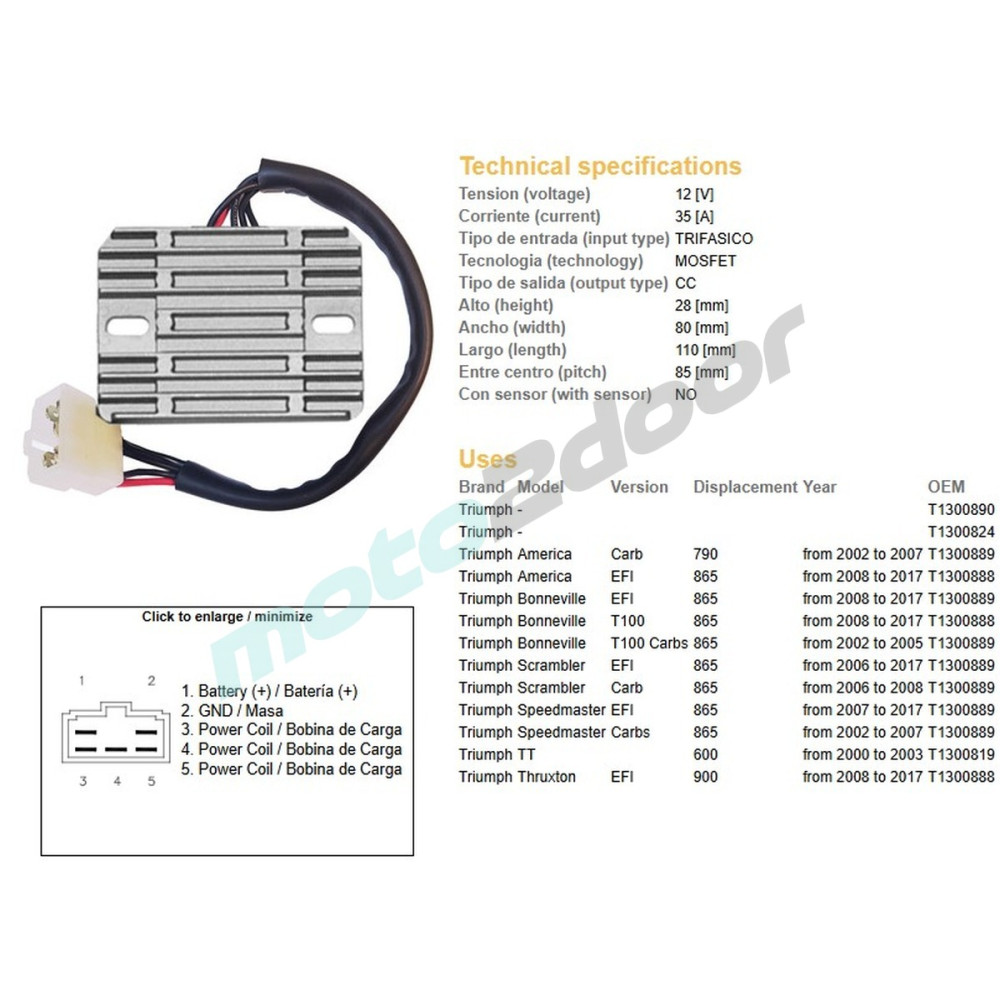 Technical specifications

| | |
|---|---|
| Tension (voltage) | 12 [V] |
| Corriente (current) | 35 [A] |
| Tipo de entrada (input type) | TRIFASICO |
| Tecnologia (technology) | MOSFET |
| Tipo de salida (output type) | CC |
| Alto (height) | 28 [mm] |
| Ancho (width) | 80 [mm] |
| Largo (length) | 110 [mm] |
| Entre centro (pitch) | 85 [mm] |
| Con sensor (with sensor) | NO |

Uses

| Brand | Model | Version | Displacement | Year | OEM |
|---|---|---|---|---|---|
| Triumph | - | | | | T1300890 |
| Triumph | - | | | | T1300824 |
| Triumph | America | Carb | 790 | from 2002 to 2007 | T1300889 |
| Triumph | America | EFI | 865 | from 2008 to 2017 | T1300888 |
| Triumph | Bonneville | EFI | 865 | from 2008 to 2017 | T1300889 |
| Triumph | Bonneville | T100 | 865 | from 2008 to 2017 | T1300888 |
| Triumph | Bonneville | T100 Carbs | 865 | from 2002 to 2005 | T1300889 |
| Triumph | Scrambler | EFI | 865 | from 2006 to 2017 | T1300889 |
| Triumph | Scrambler | Carb | 865 | from 2006 to 2008 | T1300889 |
| Triumph | Speedmaster | EFI | 865 | from 2007 to 2017 | T1300889 |
| Triumph | Speedmaster | Carbs | 865 | from 2002 to 2007 | T1300889 |
| Triumph | TT | | 600 | from 2000 to 2003 | T1300819 |
| Triumph | Thruxton | EFI | 900 | from 2008 to 2017 | T1300888 |

moto2door

Click to enlarge / minimize

1 2
3 4 5

1. Battery (+) / Batería (+)
2. GND / Masa
3. Power Coil / Bobina de Carga
4. Power Coil / Bobina de Carga
5. Power Coil / Bobina de Carga